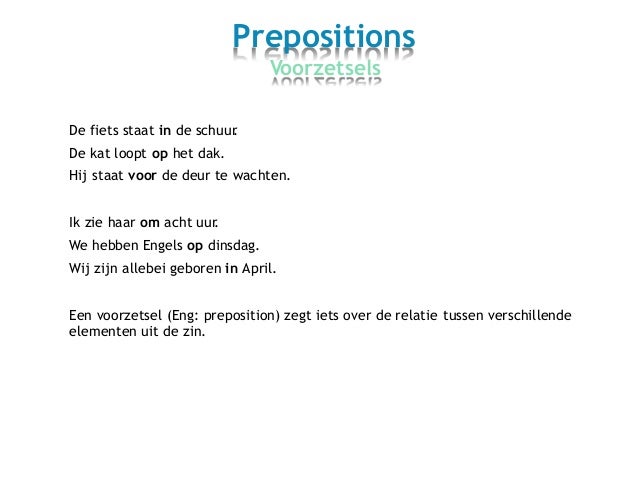 Prepositions
Voorzetsels

De fiets staat in de schuur.
De kat loopt op het dak.
Hij staat voor de deur te wachten.

Ik zie haar om acht uur.
We hebben Engels op dinsdag.
Wij zijn allebei geboren in April.

Een voorzetsel (Eng: preposition) zegt iets over de relatie tussen verschillende elementen uit de zin.